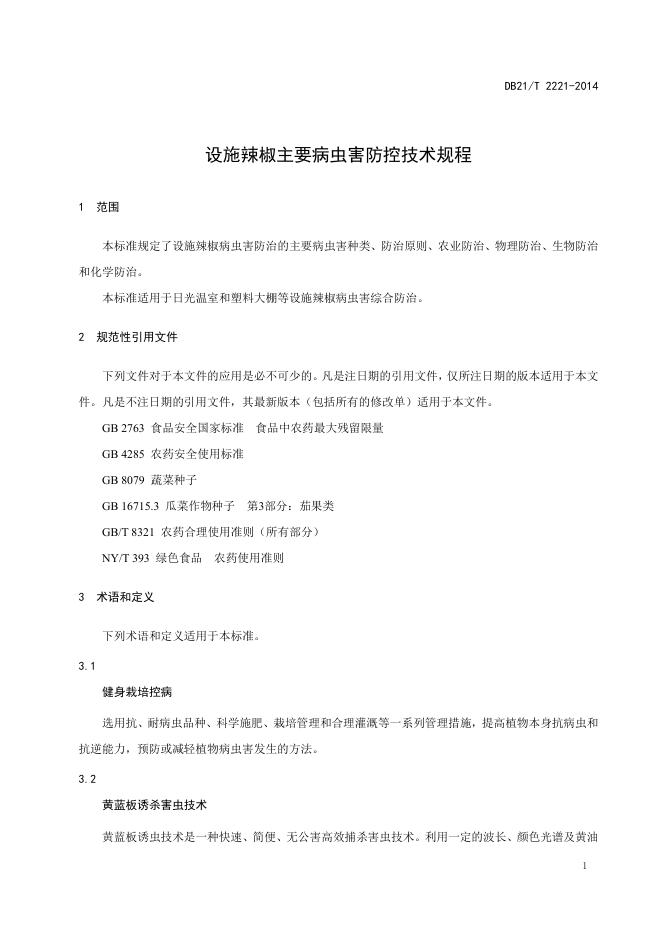 DB21/T 2221-2014

设施辣椒主要病虫害防控技术规程

1 范围

本标准规定了设施辣椒病虫害防治的主要病虫害种类、防治原则、农业防治、物理防治、生物防治和化学防治。

本标准适用于日光温室和塑料大棚等设施辣椒病虫害综合防治。

2 规范性引用文件

下列文件对于本文件的应用是必不可少的。凡是注日期的引用文件，仅所注日期的版本适用于本文件。凡是不注日期的引用文件，其最新版本（包括所有的修改单）适用于本文件。

GB 2763 食品安全国家标准 食品中农药最大残留限量

GB 4285 农药安全使用标准

GB 8079 蔬菜种子

GB 16715.3 瓜菜作物种子 第3部分：茄果类

GB/T 8321 农药合理使用准则（所有部分）

NY/T 393 绿色食品 农药使用准则

3 术语和定义

下列术语和定义适用于本标准。

3.1

健身栽培控病

选用抗、耐病虫品种、科学施肥、栽培管理和合理灌溉等一系列管理措施，提高植物本身抗病虫和抗逆能力，预防或减轻植物病虫害发生的方法。

3.2

黄蓝板诱杀害虫技术

黄蓝板诱虫技术是一种快速、简便、无公害高效捕杀害虫技术。利用一定的波长、颜色光谱及黄油

1